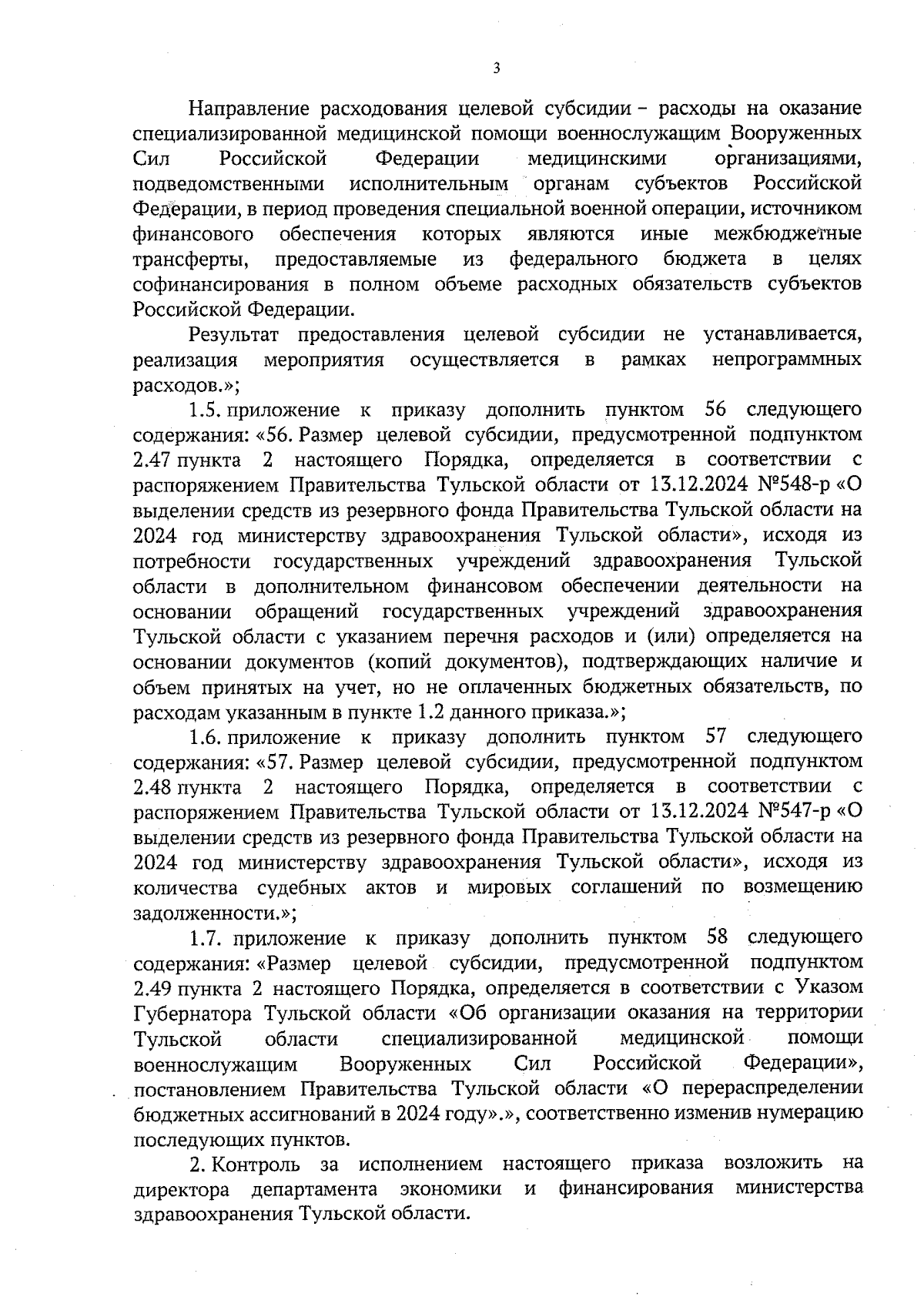 3

Направление расходования целевой субсидии – расходы на оказание специализированной медицинской помощи военнослужащим Вооруженных Сил Российской Федерации медицинскими организациями, подведомственными исполнительным органам субъектов Российской Федерации, в период проведения специальной военной операции, источником финансового обеспечения которых являются иные межбюджетные трансферты, предоставляемые из федерального бюджета в целях софинансирования в полном объеме расходных обязательств субъектов Российской Федерации.

Результат предоставления целевой субсидии не устанавливается, реализация мероприятия осуществляется в рамках непрограммных расходов.»;

1.5. приложение к приказу дополнить пунктом 56 следующего содержания: «56. Размер целевой субсидии, предусмотренной подпунктом 2.47 пункта 2 настоящего Порядка, определяется в соответствии с распоряжением Правительства Тульской области от 13.12.2024 №548-р «О выделении средств из резервного фонда Правительства Тульской области на 2024 год министерству здравоохранения Тульской области», исходя из потребности государственных учреждений здравоохранения Тульской области в дополнительном финансовом обеспечении деятельности на основании обращений государственных учреждений здравоохранения Тульской области с указанием перечня расходов и (или) определяется на основании документов (копий документов), подтверждающих наличие и объем принятых на учет, но не оплаченных бюджетных обязательств, по расходам указанным в пункте 1.2 данного приказа.»;

1.6. приложение к приказу дополнить пунктом 57 следующего содержания: «57. Размер целевой субсидии, предусмотренной подпунктом 2.48 пункта 2 настоящего Порядка, определяется в соответствии с распоряжением Правительства Тульской области от 13.12.2024 №547-р «О выделении средств из резервного фонда Правительства Тульской области на 2024 год министерству здравоохранения Тульской области», исходя из количества судебных актов и мировых соглашений по возмещению задолженности.»;

1.7. приложение к приказу дополнить пунктом 58 следующего содержания: «Размер целевой субсидии, предусмотренной подпунктом 2.49 пункта 2 настоящего Порядка, определяется в соответствии с Указом Губернатора Тульской области «Об организации оказания на территории Тульской области специализированной медицинской помощи военнослужащим Вооруженных Сил Российской Федерации», постановлением Правительства Тульской области «О перераспределении бюджетных ассигнований в 2024 году».», соответственно изменив нумерацию последующих пунктов.

2. Контроль за исполнением настоящего приказа возложить на директора департамента экономики и финансирования министерства здравоохранения Тульской области.